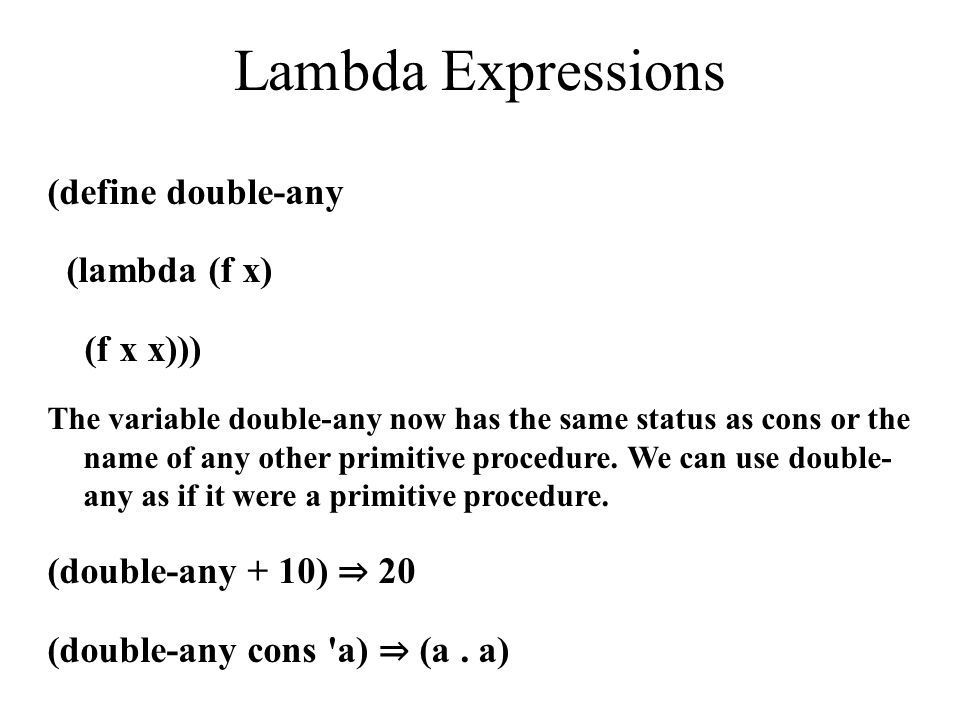 Lambda Expressions

(define double-any

(lambda (f x)

(f x x)))

The variable double-any now has the same status as cons or the name of any other primitive procedure. We can use double-any as if it were a primitive procedure.

(double-any + 10) ⇒ 20

(double-any cons 'a) ⇒ (a . a)